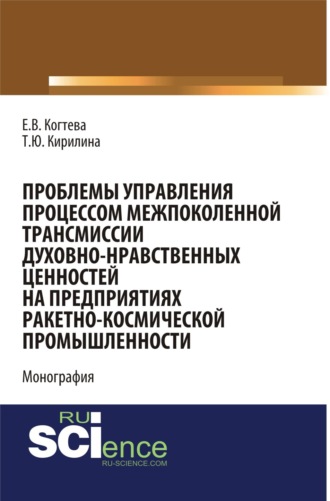 Е.В. Когтева
Т.Ю. Кирилина

ПРОБЛЕМЫ УПРАВЛЕНИЯ ПРОЦЕССОМ МЕЖПОКОЛЕННОЙ ТРАНСМИССИИ ДУХОВНО-НРАВСТВЕННЫХ ЦЕННОСТЕЙ НА ПРЕДПРИЯТИЯХ РАКЕТНО-КОСМИЧЕСКОЙ ПРОМЫШЛЕННОСТИ

Монография

RU
SCIence
RU-SCIENCE.COM